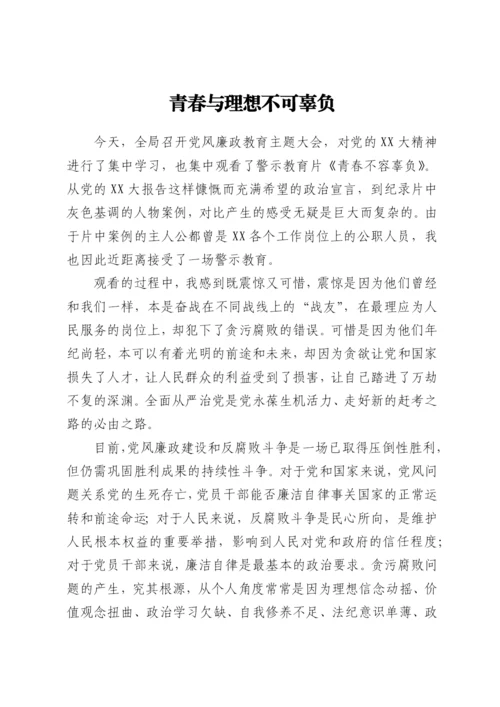 青春与理想不可辜负

今天，全局召开党风廉政教育主题大会，对党的XX大精神进行了集中学习，也集中观看了警示教育片《青春不容辜负》。从党的XX大报告这样慷慨而充满希望的政治宣言，到纪录片中灰色基调的人物案例，对比产生的感受无疑是巨大而复杂的。由于片中案例的主人公都曾是XX各个工作岗位上的公职人员，我也因此近距离接受了一场警示教育。

观看的过程中，我感到既震惊又可惜，震惊是因为他们曾经和我们一样，本是奋战在不同战线上的“战友”，在最理应为人民服务的岗位上，却犯下了贪污腐败的错误。可惜是因为他们年纪尚轻，本可以有着光明的前途和未来，却因为贪欲让党和国家损失了人才，让人民群众的利益受到了损害，让自己踏进了万劫不复的深渊。全面从严治党是党永葆生机活力、走好新的赶考之路的必由之路。

目前，党风廉政建设和反腐败斗争是一场已取得压倒性胜利，但仍需巩固胜利成果的持续性斗争。对于党和国家来说，党风问题关系党的生死存亡，党员干部能否廉洁自律事关国家的正常运转和前途命运；对于人民来说，反腐败斗争是民心所向，是维护人民根本权益的重要举措，影响到人民对党和政府的信任程度；对于党员干部来说，廉洁自律是最基本的政治要求。贪污腐败问题的产生，究其根源，从个人角度常常是因为理想信念动摇、价值观念扭曲、政治学习欠缺、自我修养不足、法纪意识单薄、政